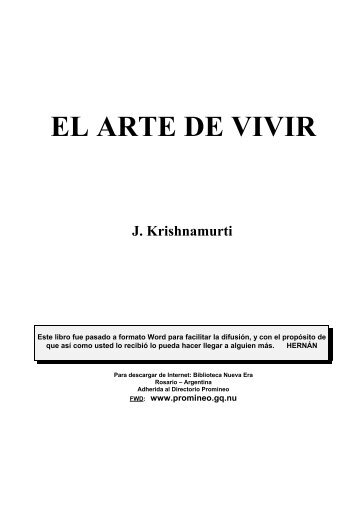 EL ARTE DE VIVIR

J. Krishnamurti

Este libro fue pasado a formato Word para facilitar la difusión, y con el propósito de que así como usted lo recibió lo pueda hacer llegar a alguien más. HERNÁN

Para descargar de Internet: Biblioteca Nueva Era
Rosario – Argentina
Adherida al Directorio Promineo
FWD: www.promineo.gq.nu